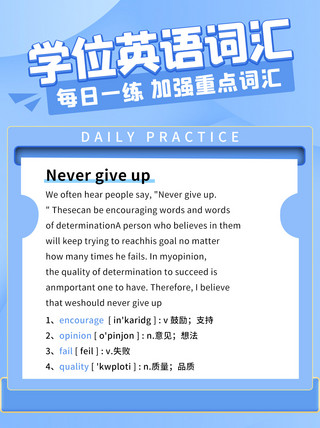 学位英语词汇
每日一练 加强重点词汇

DAILY PRACTICE

Never give up

We often hear people say, "Never give up. " Thesecan be encouraging words and words of determinationA person who believes in them will keep trying to reachhis goal no matter how many times he fails. In myopinion, the quality of determination to succeed is anmportant one to have. Therefore, I believe that weshould never give up

1、encourage [ in'karidg ] : v 鼓励；支持
2、opinion [ o'pinjon ] : n.意见；想法
3、fail [ feil ] : v.失败
4、quality [ 'kwploti ] : n.质量；品质